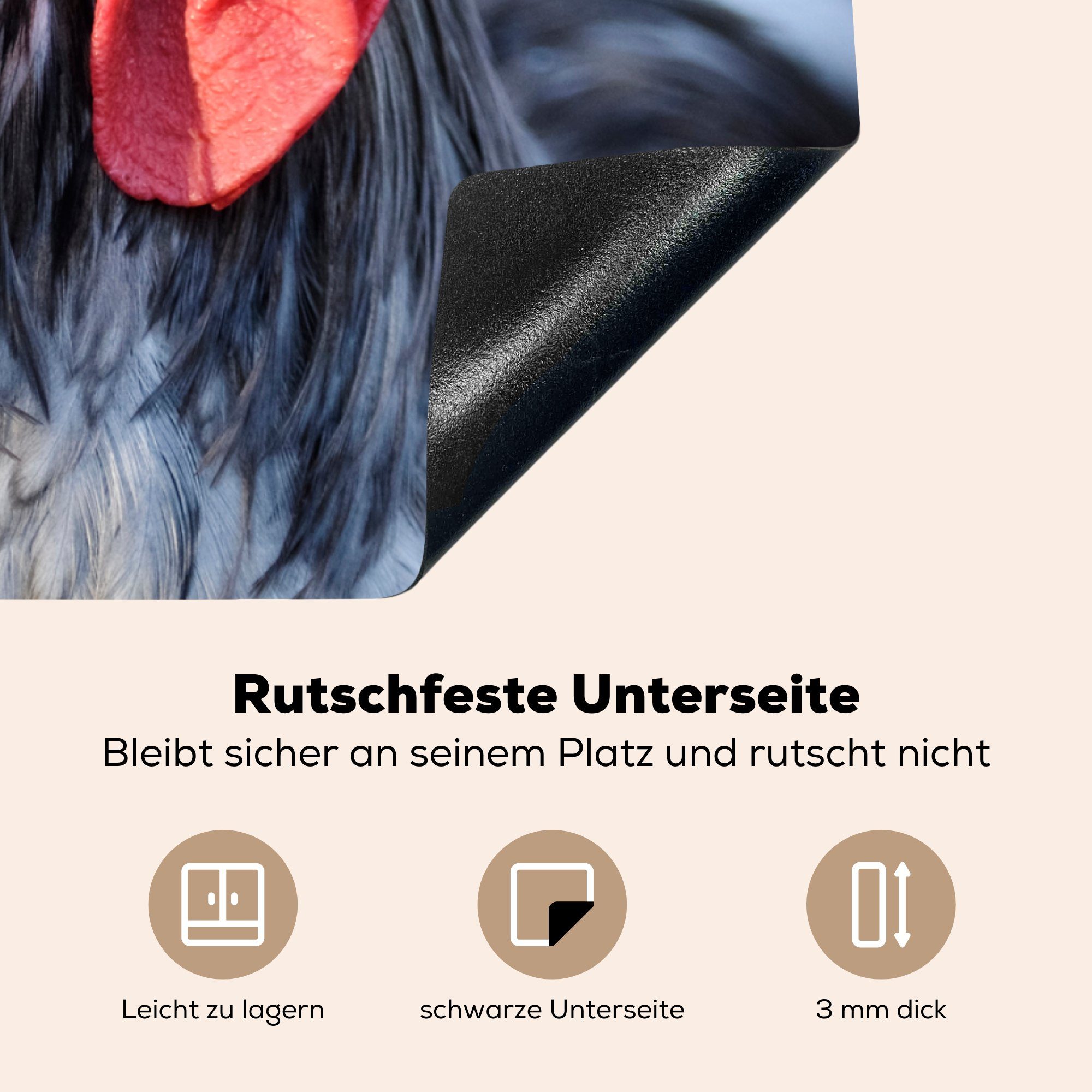 Rutschfeste Unterseite
Bleibt sicher an seinem Platz und rutscht nicht

Leicht zu lagern

schwarze Unterseite

3 mm dick